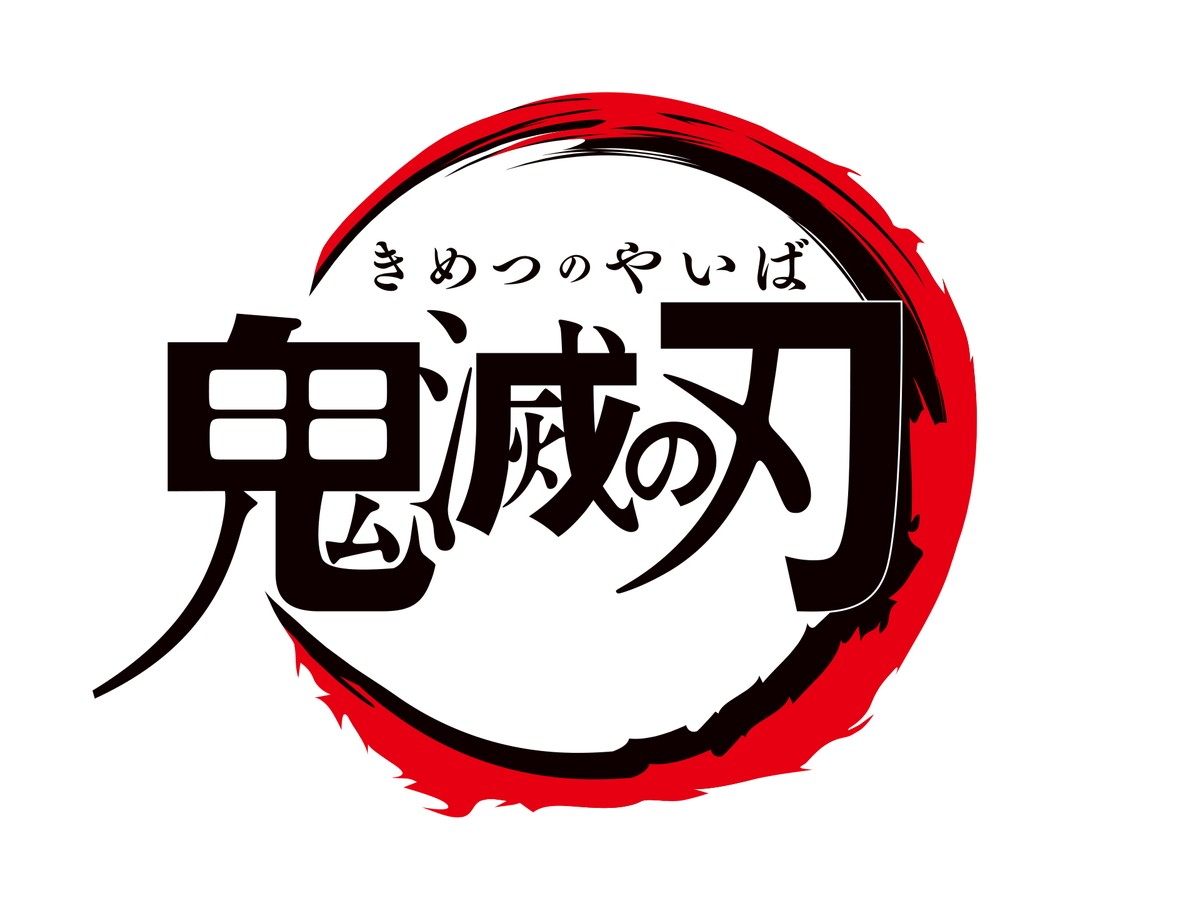 きめつのやいば
鬼滅の刃